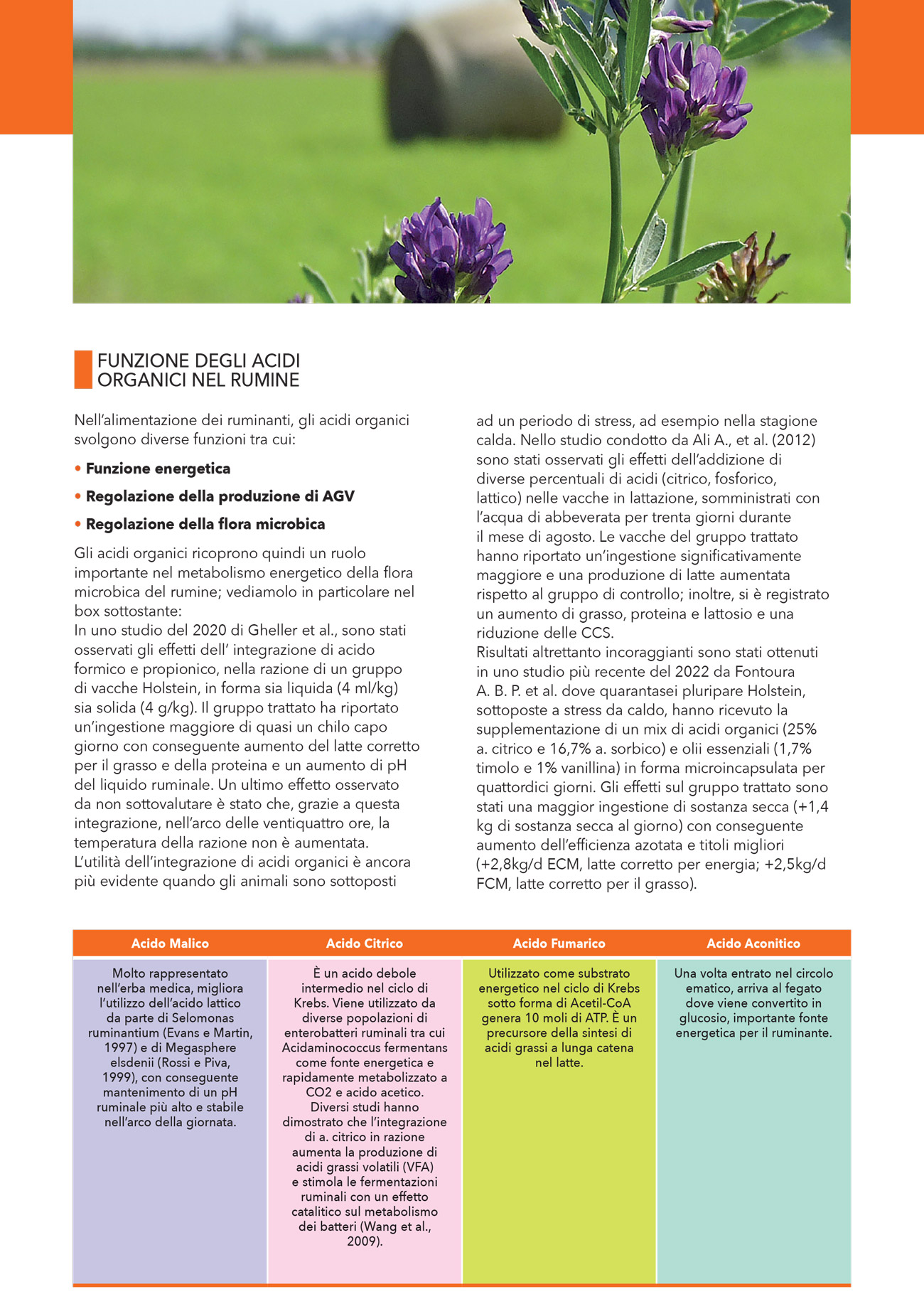 FUNZIONE DEGLI ACIDI ORGANICI NEL RUMINE

Nell'alimentazione dei ruminanti, gli acidi organici svolgono diverse funzioni tra cui:

• Funzione energetica
• Regolazione della produzione di AGV
• Regolazione della flora microbica

Gli acidi organici ricoprono quindi un ruolo importante nel metabolismo energetico della flora microbica del rumine; vediamolo in particolare nel box sottostante:
In uno studio del 2020 di Gheller et al., sono stati osservati gli effetti dell' integrazione di acido formico e propionico, nella razione di un gruppo di vacche Holstein, in forma sia liquida (4 ml/kg) sia solida (4 g/kg). Il gruppo trattato ha riportato un'ingestione maggiore di quasi un chilo capo giorno con conseguente aumento del latte corretto per il grasso e della proteina e un aumento di pH del liquido ruminale. Un ultimo effetto osservato da non sottovalutare è stato che, grazie a questa integrazione, nell'arco delle ventiquattro ore, la temperatura della razione non è aumentata.
L'utilità dell'integrazione di acidi organici è ancora più evidente quando gli animali sono sottoposti ad un periodo di stress, ad esempio nella stagione calda. Nello studio condotto da Ali A., et al. (2012) sono stati osservati gli effetti dell'addizione di diverse percentuali di acidi (citrico, fosforico, lattico) nelle vacche in lattazione, somministrati con l'acqua di abbeverata per trenta giorni durante il mese di agosto. Le vacche del gruppo trattato hanno riportato un'ingestione significativamente maggiore e una produzione di latte aumentata rispetto al gruppo di controllo; inoltre, si è registrato un aumento di grasso, proteina e lattosio e una riduzione delle CCS.
Risultati altrettanto incoraggianti sono stati ottenuti in uno studio più recente del 2022 da Fontoura A. B. P. et al. dove quarantasei pluripare Holstein, sottoposte a stress da caldo, hanno ricevuto la supplementazione di un mix di acidi organici (25% a. citrico e 16,7% a. sorbico) e olii essenziali (1,7% timolo e 1% vanillina) in forma microincapsulata per quattordici giorni. Gli effetti sul gruppo trattato sono stati una maggior ingestione di sostanza secca (+1,4 kg di sostanza secca al giorno) con conseguente aumento dell'efficienza azotata e titoli migliori (+2,8kg/d ECM, latte corretto per energia; +2,5kg/d FCM, latte corretto per il grasso).

| Acido Malico | Acido Citrico | Acido Fumarico | Acido Aconitico |
|---|---|---|---|
| Molto rappresentato nell'erba medica, migliora l'utilizzo dell'acido lattico da parte di Selomonas ruminantium (Evans e Martin, 1997) e di Megasphere elsdenii (Rossi e Piva, 1999), con conseguente mantenimento di un pH ruminale più alto e stabile nell'arco della giornata. | È un acido debole intermedio nel ciclo di Krebs. Viene utilizzato da diverse popolazioni di enterobatteri ruminali tra cui Acidaminococcus fermentans come fonte energetica e rapidamente metabolizzato a CO2 e acido acetico. Diversi studi hanno dimostrato che l'integrazione di a. citrico in razione aumenta la produzione di acidi grassi volatili (VFA) e stimola le fermentazioni ruminali con un effetto catalitico sul metabolismo dei batteri (Wang et al., 2009). | Utilizzato come substrato energetico nel ciclo di Krebs sotto forma di Acetil-CoA genera 10 moli di ATP. È un precursore della sintesi di acidi grassi a lunga catena nel latte. | Una volta entrato nel circolo ematico, arriva al fegato dove viene convertito in glucosio, importante fonte energetica per il ruminante. |